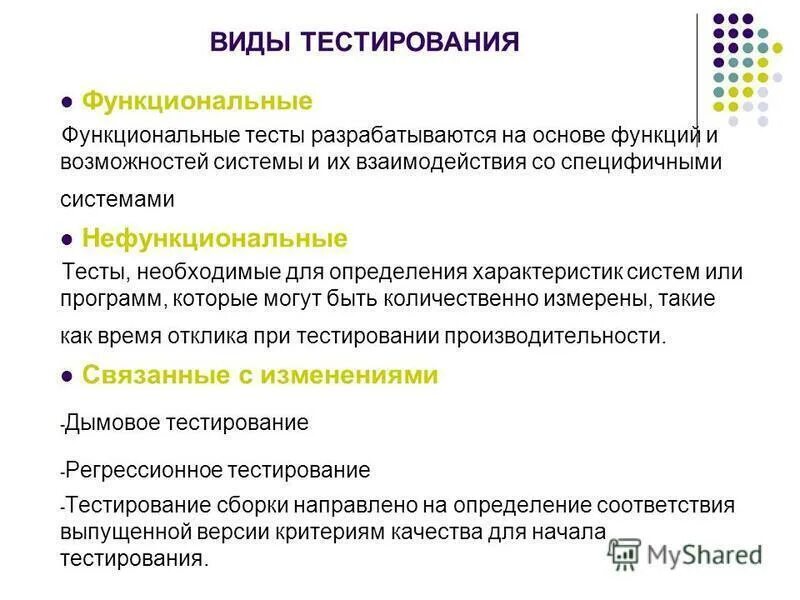 ВИДЫ ТЕСТИРОВАНИЯ

● Функциональные

Функциональные тесты разрабатываются на основе функций и возможностей системы и их взаимодействия со специфичными системами

● Нефункциональные

Тесты, необходимые для определения характеристик систем или программ, которые могут быть количественно измерены, такие как время отклика при тестировании производительности.

● Связанные с изменениями

-Дымовое тестирование

-Регрессионное тестирование

-Тестирование сборки направлено на определение соответствия выпущенной версии критериям качества для начала тестирования.

MyShared